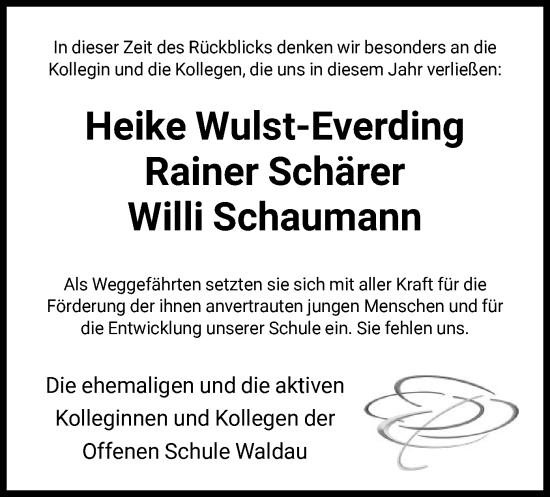 In dieser Zeit des Rückblicks denken wir besonders an die Kollegin und die Kollegen, die uns in diesem Jahr verließen:

Heike Wulst-Everding
Rainer Schärer
Willi Schaumann

Als Weggefährten setzten sie sich mit aller Kraft für die Förderung der ihnen anvertrauten jungen Menschen und für die Entwicklung unserer Schule ein. Sie fehlen uns.

Die ehemaligen und die aktiven Kolleginnen und Kollegen der Offenen Schule Waldau